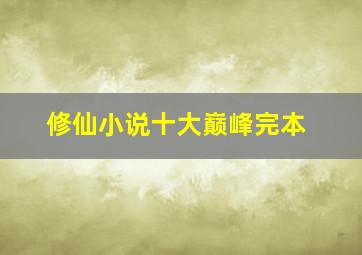 修仙小说十大巅峰完本